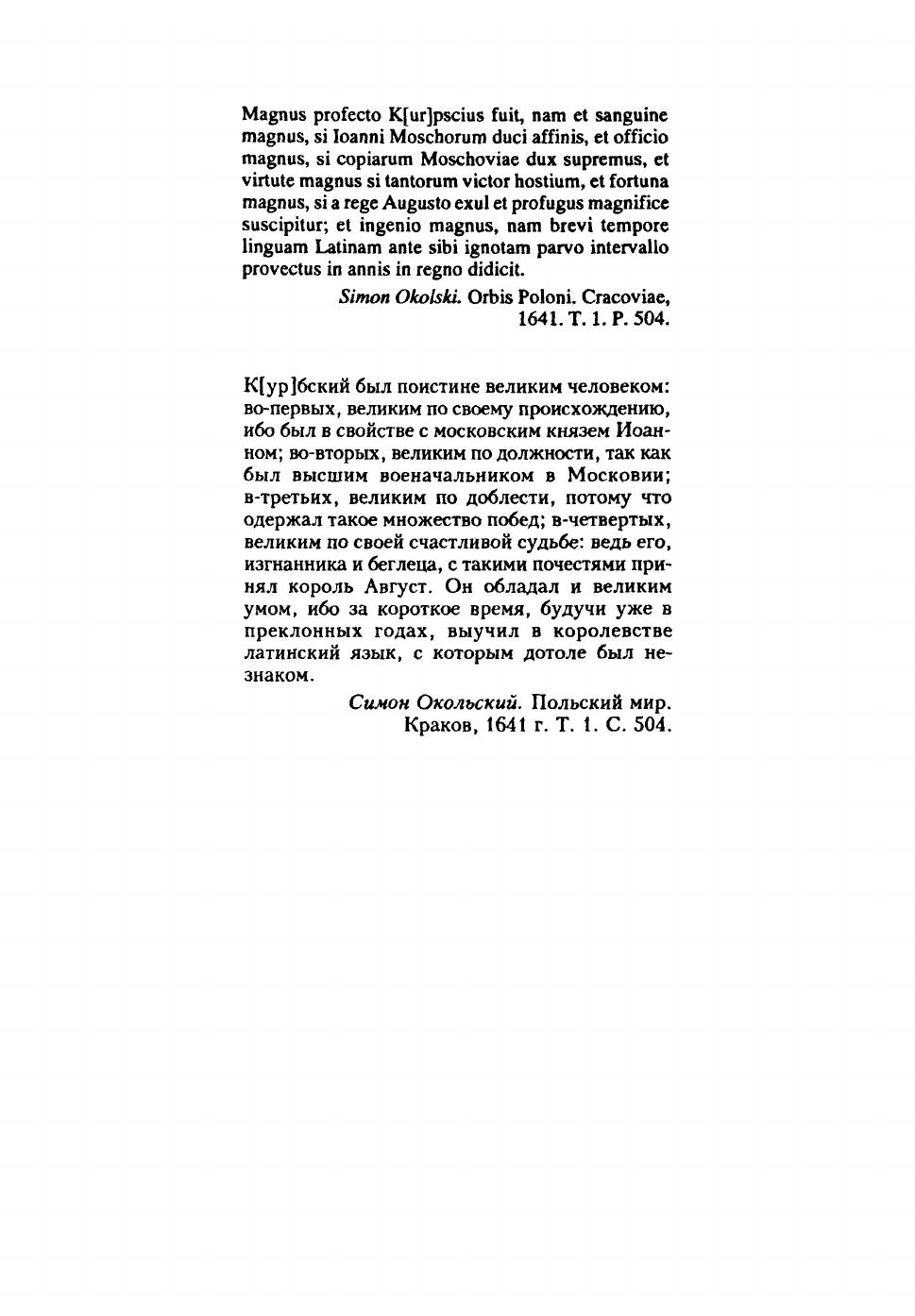 Magnus profecto K[ur]pscius fuit, nam et sanguine magnus, si Ioanni Moschorum duci affinis, et officio magnus, si copiarum Moschoviae dux supremus, et virtute magnus si tantorum victor hostium, et fortuna magnus, si a rege Augusto exul et profugus magnifice suscipitur; et ingenio magnus, nam brevi tempore linguam Latinam ante sibi ignotam parvo intervallo provectus in annis in regno didicit.

Simon Okolski. Orbis Poloni. Cracoviae, 1641. T. 1. P. 504.

К[ур]бский был поистине великим человеком: во-первых, великим по своему происхождению, ибо был в свойстве с московским князем Иоанном; во-вторых, великим по должности, так как был высшим военачальником в Московии; в-третьих, великим по доблести, потому что одержал такое множество побед; в-четвертых, великим по своей счастливой судьбе: ведь его, изгнанника и беглеца, с такими почестями принял король Август. Он обладал и великим умом, ибо за короткое время, будучи уже в преклонных годах, выучил в королевстве латинский язык, с которым дотоле был незнаком.

Симон Окольский. Польский мир. Краков, 1641 г. Т. 1. С. 504.